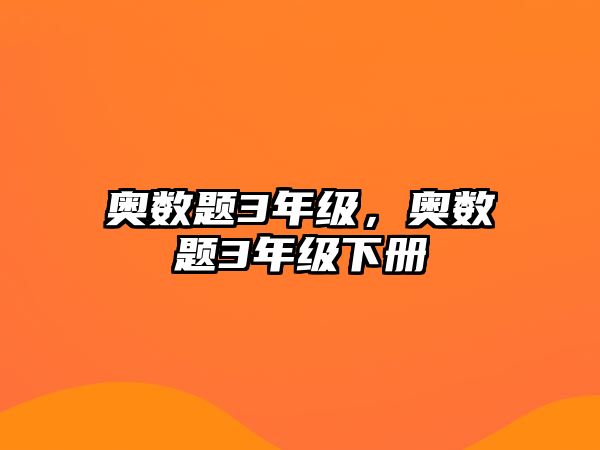 奥数题3年级，奥数题3年级下册